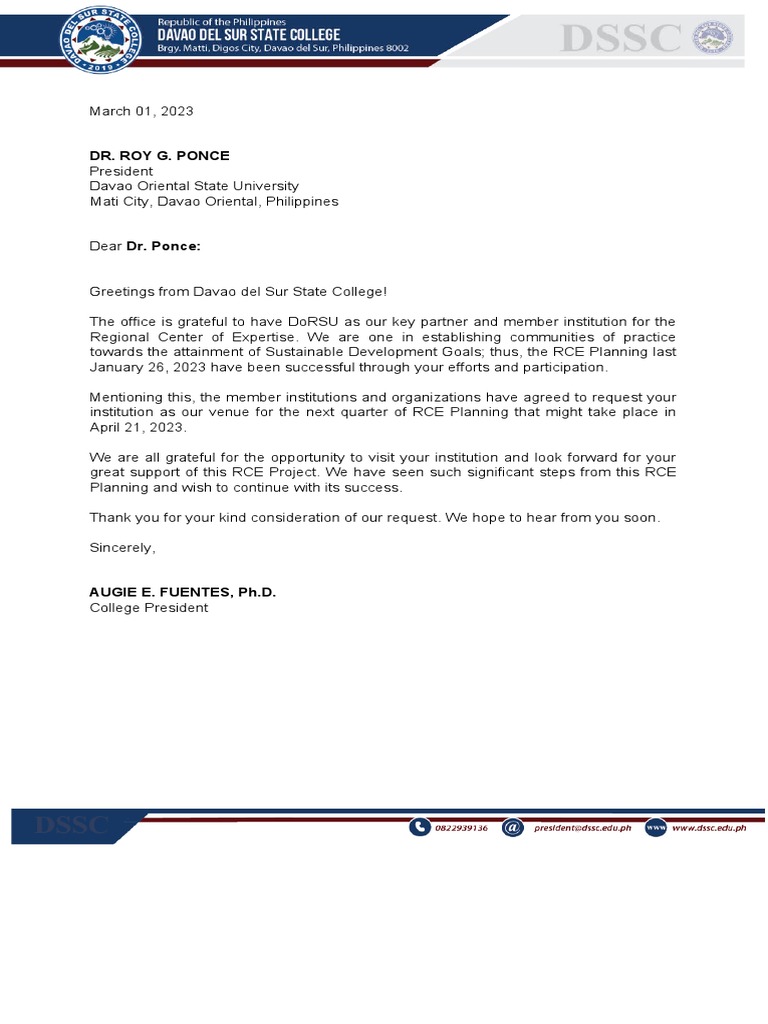 DAVAO DEL SUR STATE COLLEGE
2019

Republic of the Philippines
DAVAO DEL SUR STATE COLLEGE
Brgy. Matti, Digos City, Davao del Sur, Philippines 8002

DSSC

March 01, 2023

DR. ROY G. PONCE
President
Davao Oriental State University
Mati City, Davao Oriental, Philippines

Dear Dr. Ponce:

Greetings from Davao del Sur State College!

The office is grateful to have DoRSU as our key partner and member institution for the Regional Center of Expertise. We are one in establishing communities of practice towards the attainment of Sustainable Development Goals; thus, the RCE Planning last January 26, 2023 have been successful through your efforts and participation.

Mentioning this, the member institutions and organizations have agreed to request your institution as our venue for the next quarter of RCE Planning that might take place in April 21, 2023.

We are all grateful for the opportunity to visit your institution and look forward for your great support of this RCE Project. We have seen such significant steps from this RCE Planning and wish to continue with its success.

Thank you for your kind consideration of our request. We hope to hear from you soon.

Sincerely,

AUGIE E. FUENTES, Ph.D.
College President

DSSC

0822939136 president@dssc.edu.ph www.dssc.edu.ph